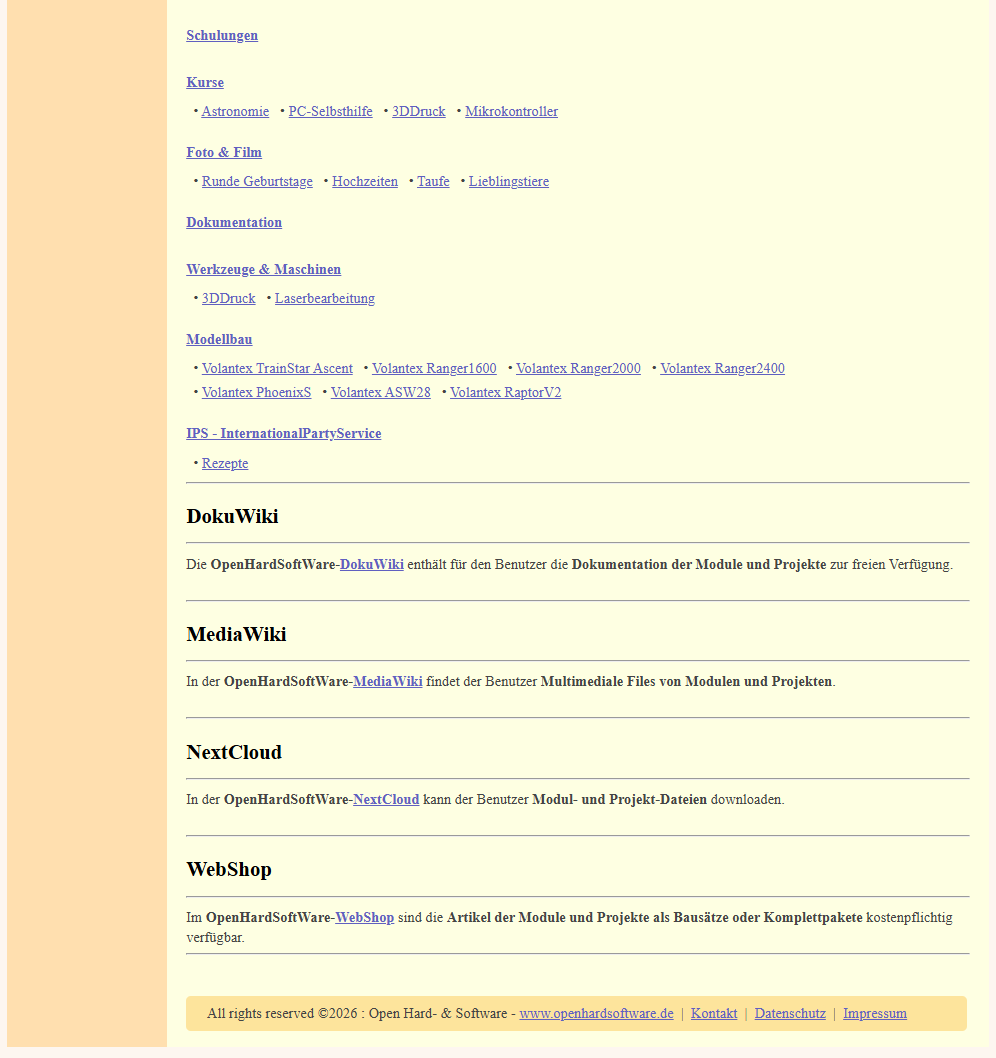 Schulungen

Kurse

• Astronomie • PC-Selbsthilfe • 3DDruck • Mikrokontroller

Foto & Film

• Runde Geburtstage • Hochzeiten • Taufe • Lieblingstiere

Dokumentation

Werkzeuge & Maschinen

• 3DDruck • Laserbearbeitung

Modellbau

• Volantex TrainStar Ascent • Volantex Ranger1600 • Volantex Ranger2000 • Volantex Ranger2400
• Volantex PhoenixS • Volantex ASW28 • Volantex RaptorV2

IPS - InternationalPartyService

• Rezepte

DokuWiki

Die OpenHardSoftWare-DokuWiki enthält für den Benutzer die Dokumentation der Module und Projekte zur freien Verfügung.

MediaWiki

In der OpenHardSoftWare-MediaWiki findet der Benutzer Multimediale Files von Modulen und Projekten.

NextCloud

In der OpenHardSoftWare-NextCloud kann der Benutzer Modul- und Projekt-Dateien downloaden.

WebShop

Im OpenHardSoftWare-WebShop sind die Artikel der Module und Projekte als Bausätze oder Komplettpakete kostenpflichtig verfügbar.

All rights reserved ©2026 : Open Hard- & Software - www.openhardsoftware.de | Kontakt | Datenschutz | Impressum